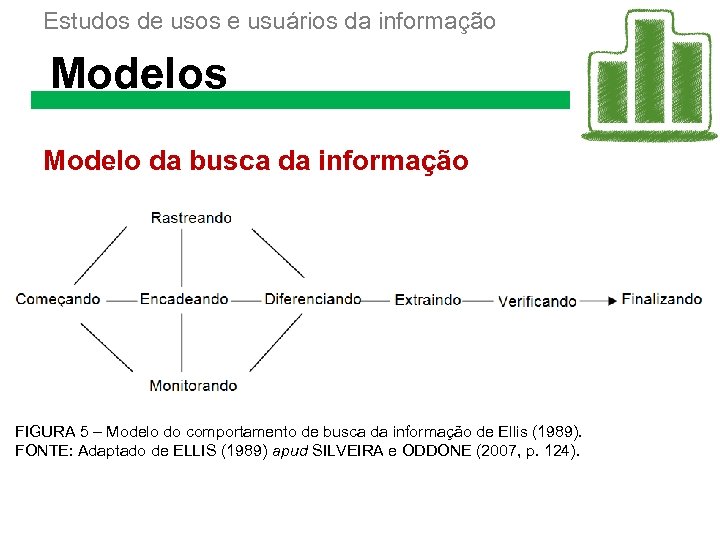 Estudos de usos e usuários da informação

Modelos

Modelo da busca da informação

Rastreando

Começando

Encadeando

Diferenciando

Extraindo

Verificando

Finalizando

Monitorando

FIGURA 5 – Modelo do comportamento de busca da informação de Ellis (1989).
FONTE: Adaptado de ELLIS (1989) apud SILVEIRA e ODDONE (2007, p. 124).